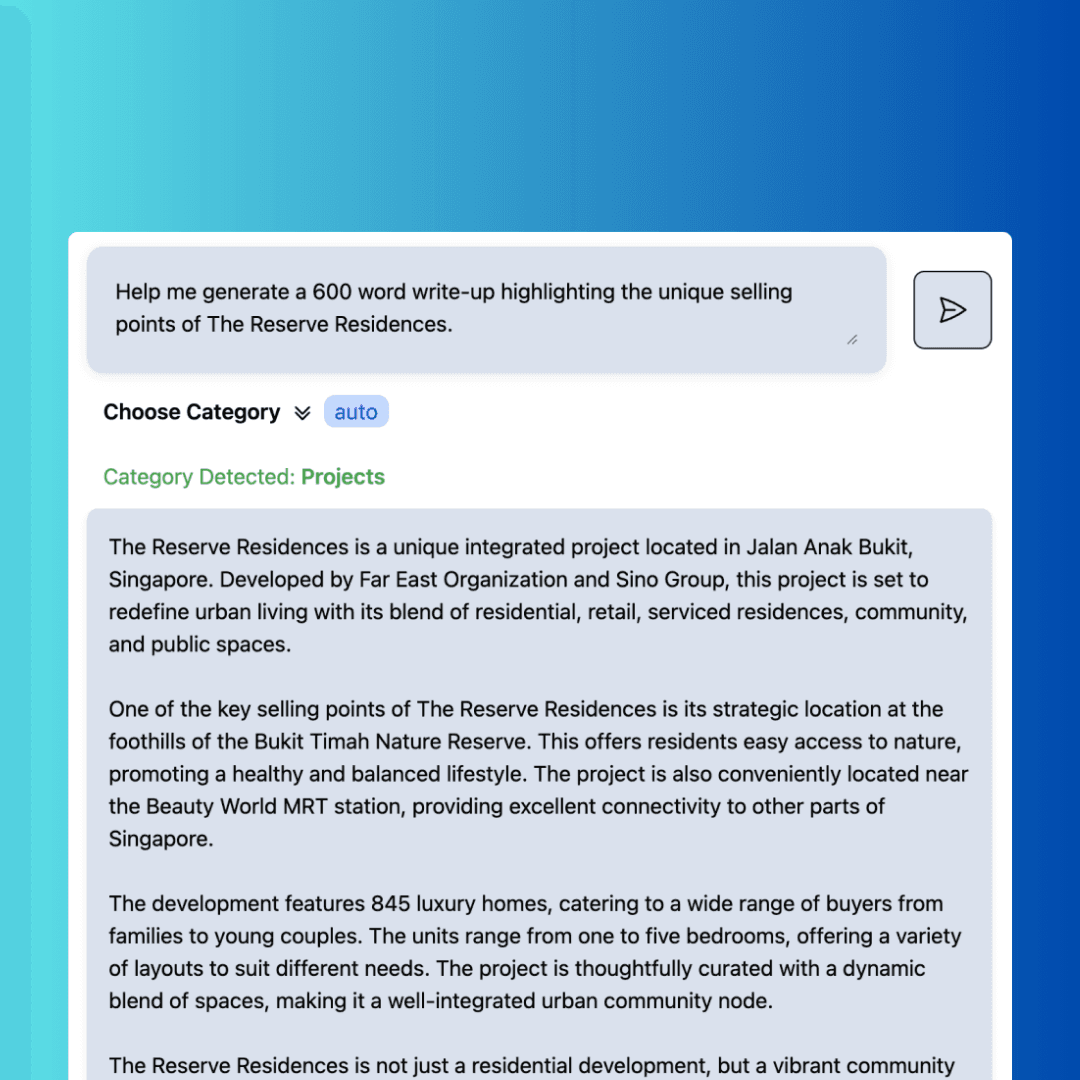 Help me generate a 600 word write-up highlighting the unique selling points of The Reserve Residences.

Choose Category auto

Category Detected: Projects

The Reserve Residences is a unique integrated project located in Jalan Anak Bukit, Singapore. Developed by Far East Organization and Sino Group, this project is set to redefine urban living with its blend of residential, retail, serviced residences, community, and public spaces.

One of the key selling points of The Reserve Residences is its strategic location at the foothills of the Bukit Timah Nature Reserve. This offers residents easy access to nature, promoting a healthy and balanced lifestyle. The project is also conveniently located near the Beauty World MRT station, providing excellent connectivity to other parts of Singapore.

The development features 845 luxury homes, catering to a wide range of buyers from families to young couples. The units range from one to five bedrooms, offering a variety of layouts to suit different needs. The project is thoughtfully curated with a dynamic blend of spaces, making it a well-integrated urban community node.

The Reserve Residences is not just a residential development, but a vibrant community